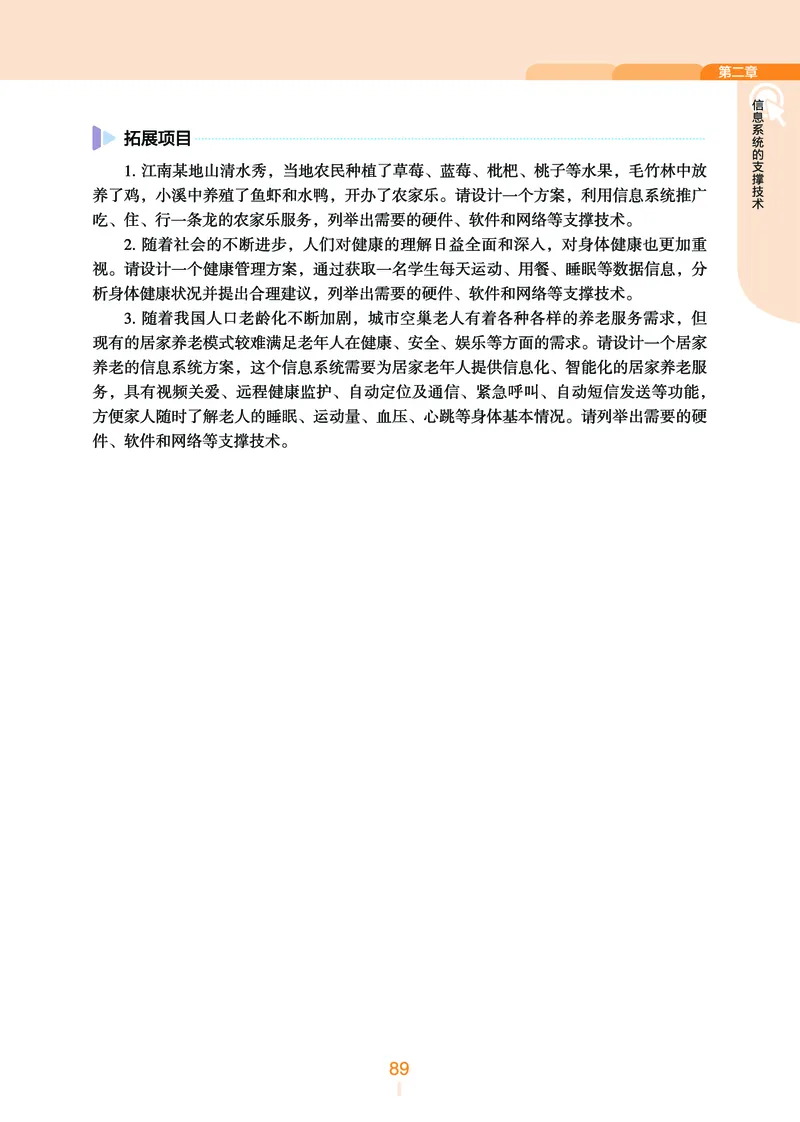 第二章

信息系统的支撑技术

拓展项目

1. 江南某地山清水秀，当地农民种植了草莓、蓝莓、枇杷、桃子等水果，毛竹林中放养了鸡，小溪中养殖了鱼虾和水鸭，开办了农家乐。请设计一个方案，利用信息系统推广吃、住、行一条龙的农家乐服务，列举出需要的硬件、软件和网络等支撑技术。

2. 随着社会的不断进步，人们对健康的理解日益全面和深入，对身体健康也更加重视。请设计一个健康管理方案，通过获取一名学生每天运动、用餐、睡眠等数据信息，分析身体健康状况并提出合理建议，列举出需要的硬件、软件和网络等支撑技术。

3. 随着我国人口老龄化不断加剧，城市空巢老人有着各种各样的养老服务需求，但现有的居家养老模式较难满足老年人在健康、安全、娱乐等方面的需求。请设计一个居家养老的信息系统方案，这个信息系统需要为居家老年人提供信息化、智能化的居家养老服务，具有视频关爱、远程健康监护、自动定位及通信、紧急呼叫、自动短信发送等功能，方便家人随时了解老人的睡眠、运动量、血压、心跳等身体基本情况。请列举出需要的硬件、软件和网络等支撑技术。

89